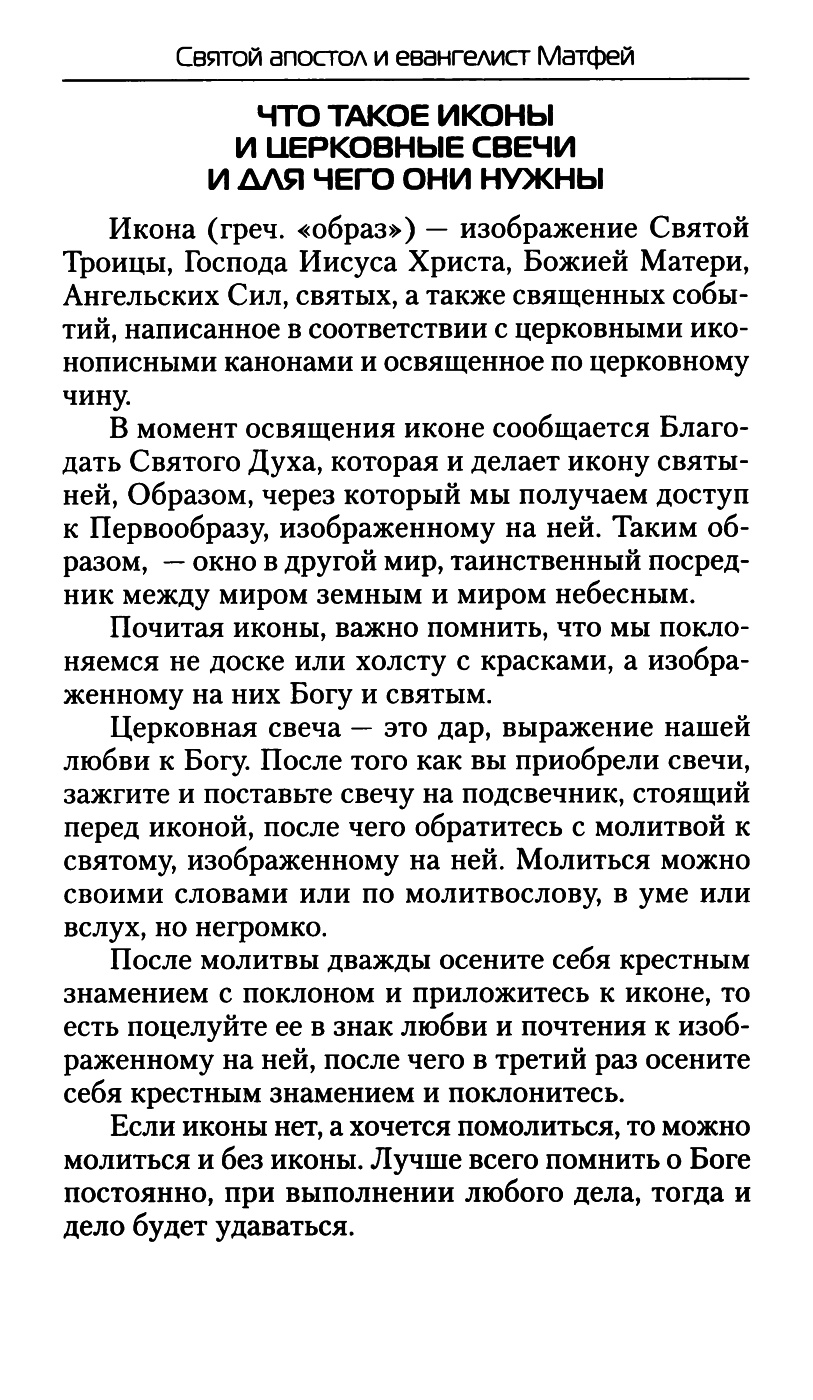 Святой апостол и евангелист Матфей

ЧТО ТАКОЕ ИКОНЫ
И ЦЕРКОВНЫЕ СВЕЧИ
И ДЛЯ ЧЕГО ОНИ НУЖНЫ

Икона (греч. «образ») — изображение Святой Троицы, Господа Иисуса Христа, Божией Матери, Ангельских Сил, святых, а также священных событий, написанное в соответствии с церковными иконописными канонами и освященное по церковному чину.

В момент освящения иконе сообщается Благодать Святого Духа, которая и делает икону святыней, Образом, через который мы получаем доступ к Первообразу, изображенному на ней. Таким образом, — окно в другой мир, таинственный посредник между миром земным и миром небесным.

Почитая иконы, важно помнить, что мы поклоняемся не доске или холсту с красками, а изображенному на них Богу и святым.

Церковная свеча — это дар, выражение нашей любви к Богу. После того как вы приобрели свечи, зажгите и поставьте свечу на подсвечник, стоящий перед иконой, после чего обратитесь с молитвой к святому, изображенному на ней. Молиться можно своими словами или по молитвослову, в уме или вслух, но негромко.

После молитвы дважды осените себя крестным знамением с поклоном и приложитесь к иконе, то есть поцелуйте ее в знак любви и почтения к изображенному на ней, после чего в третий раз осените себя крестным знамением и поклонитесь.

Если иконы нет, а хочется помолиться, то можно молиться и без иконы. Лучше всего помнить о Боге постоянно, при выполнении любого дела, тогда и дело будет удаваться.